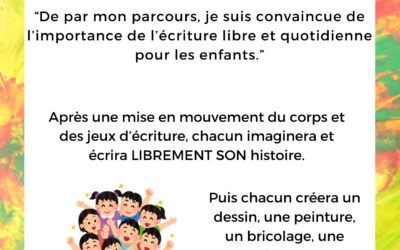 “De par mon parcours, je suis convaincue de l’importance de l’écriture libre et quotidienne pour les enfants.”

Après une mise en mouvement du corps et des jeux d’écriture, chacun imaginera et écrira LIBREMENT SON histoire.

Puis chacun créera un dessin, une peinture, un bricolage, une